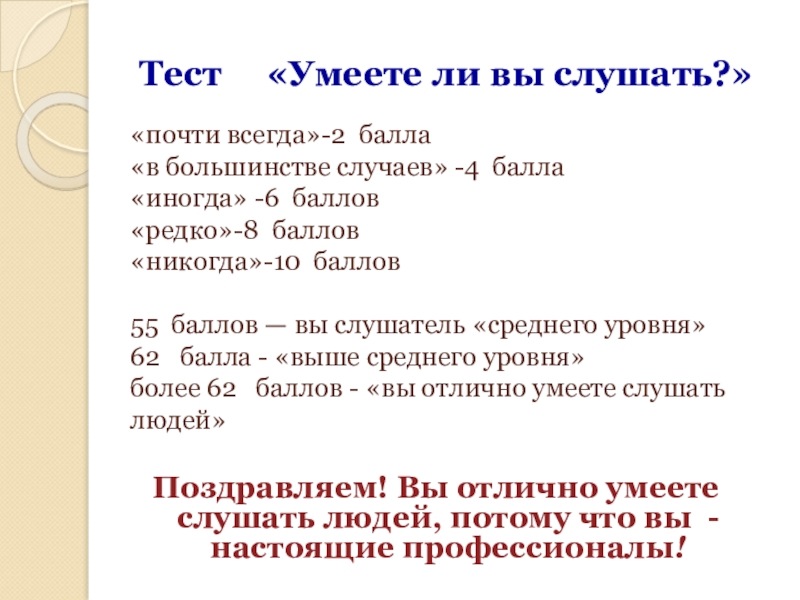 Тест «Умеете ли вы слушать?»

«почти всегда»-2 балла
«в большинстве случаев» -4 балла
«иногда» -6 баллов
«редко»-8 баллов
«никогда»-10 баллов

55 баллов — вы слушатель «среднего уровня»
62 балла - «выше среднего уровня»
более 62 баллов - «вы отлично умеете слушать людей»

Поздравляем! Вы отлично умеете слушать людей, потому что вы - настоящие профессионалы!